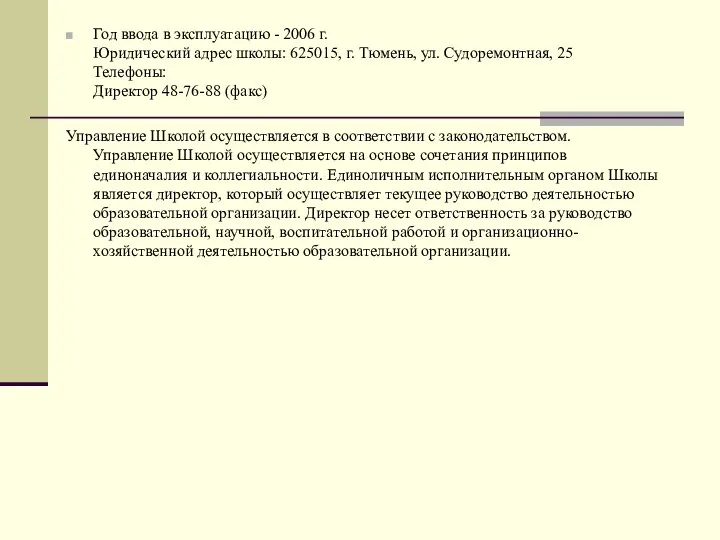 Год ввода в эксплуатацию - 2006 г.
Юридический адрес школы: 625015, г. Тюмень, ул. Судоремонтная, 25
Телефоны:
Директор 48-76-88 (факс)

Управление Школой осуществляется в соответствии с законодательством. Управление Школой осуществляется на основе сочетания принципов единоначалия и коллегиальности. Единоличным исполнительным органом Школы является директор, который осуществляет текущее руководство деятельностью образовательной организации. Директор несет ответственность за руководство образовательной, научной, воспитательной работой и организационно-хозяйственной деятельностью образовательной организации.